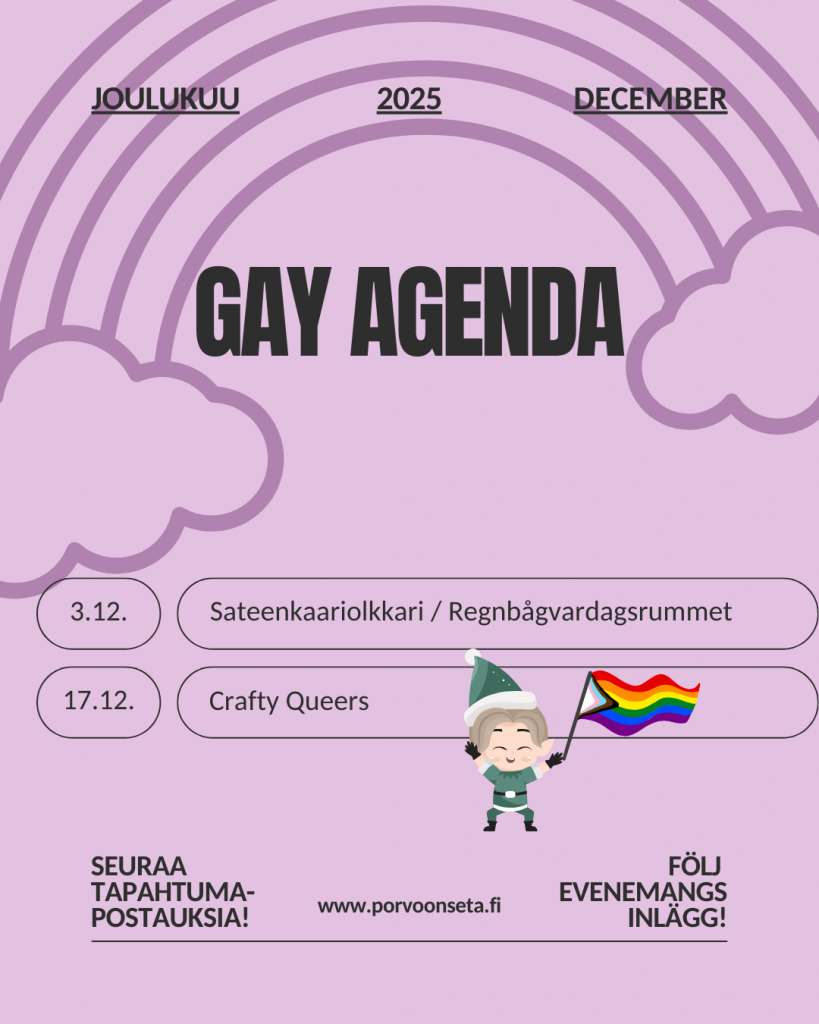 JOULUKUU 2025 DECEMBER

GAY AGENDA

3.12. Sateenkaariolkkari / Regnbågvardagsrummet

17.12. Crafty Queers

SEURAA
TAPAHTUMA-
POSTAUKSIA!

www.porvoonseta.fi

FÖLJ
EVENEMANGS
INLÄGG!